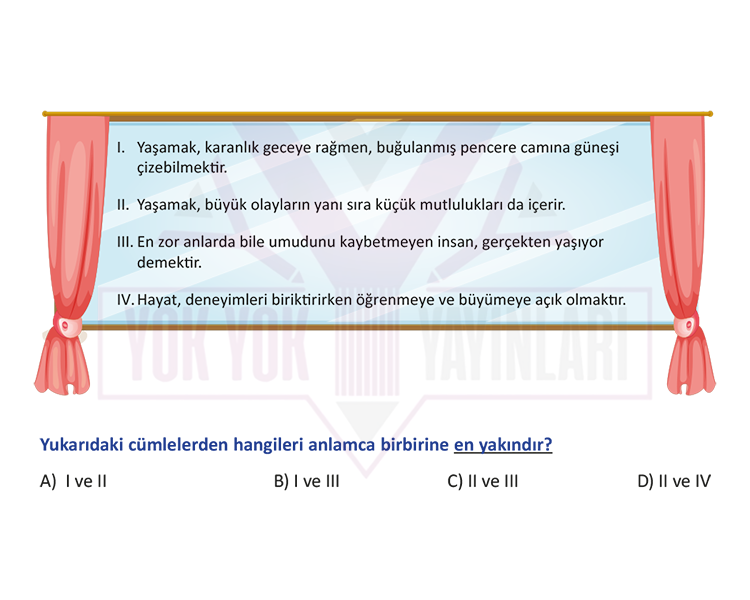 I. Yaşamak, karanlık geceye rağmen, buğulanmış pencere camına güneşi çizebilmektir.

II. Yaşamak, büyük olayların yanı sıra küçük mutlulukları da içerir.

III. En zor anlarda bile umudunu kaybetmeyen insan, gerçekten yaşıyor demektir.

IV. Hayat, deneyimleri biriktirirken öğrenmeye ve büyümeye açık olmaktır.

YOK YOK YAYINLARI

Yukarıdaki cümlelerden hangileri anlamca birbirine en yakındır?

A) I ve II
B) I ve III
C) II ve III
D) II ve IV